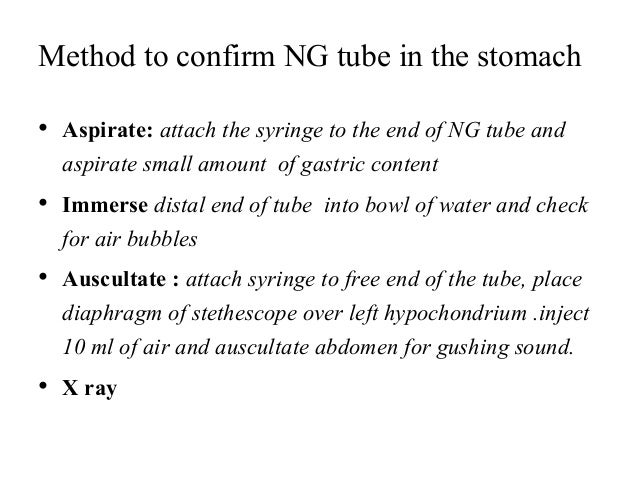 Method to confirm NG tube in the stomach

• Aspirate: attach the syringe to the end of NG tube and aspirate small amount of gastric content

• Immerse distal end of tube into bowl of water and check for air bubbles

• Auscultate : attach syringe to free end of the tube, place diaphragm of stethescope over left hypochondrium .inject 10 ml of air and auscultate abdomen for gushing sound.

• X ray